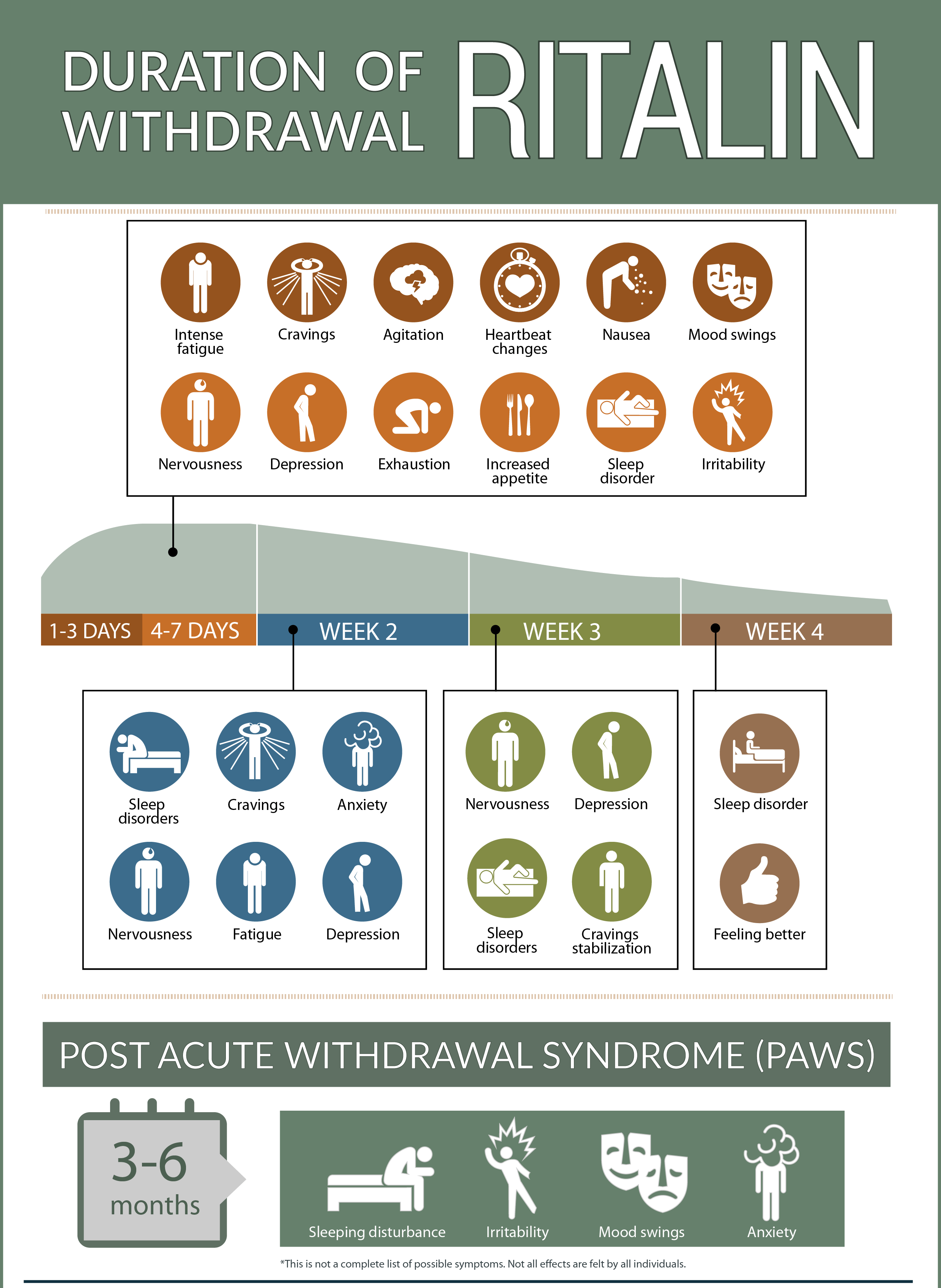 DURATION OF WITHDRAWAL RITALIN

Intense fatigue
Cravings
Agitation
Heartbeat changes
Nausea
Mood swings
Nervousness
Depression
Exhaustion
Increased appetite
Sleep disorder
Irritability

1-3 DAYS
4-7 DAYS
WEEK 2
WEEK 3
WEEK 4

Sleep disorders
Cravings
Anxiety
Nervousness
Fatigue
Depression

Nervousness
Depression
Sleep disorders
Cravings stabilization

Sleep disorder
Feeling better

POST ACUTE WITHDRAWAL SYNDROME (PAWS)

3-6 months

Sleeping disturbance
Irritability
Mood swings
Anxiety

*This is not a complete list of possible symptoms. Not all effects are felt by all individuals.